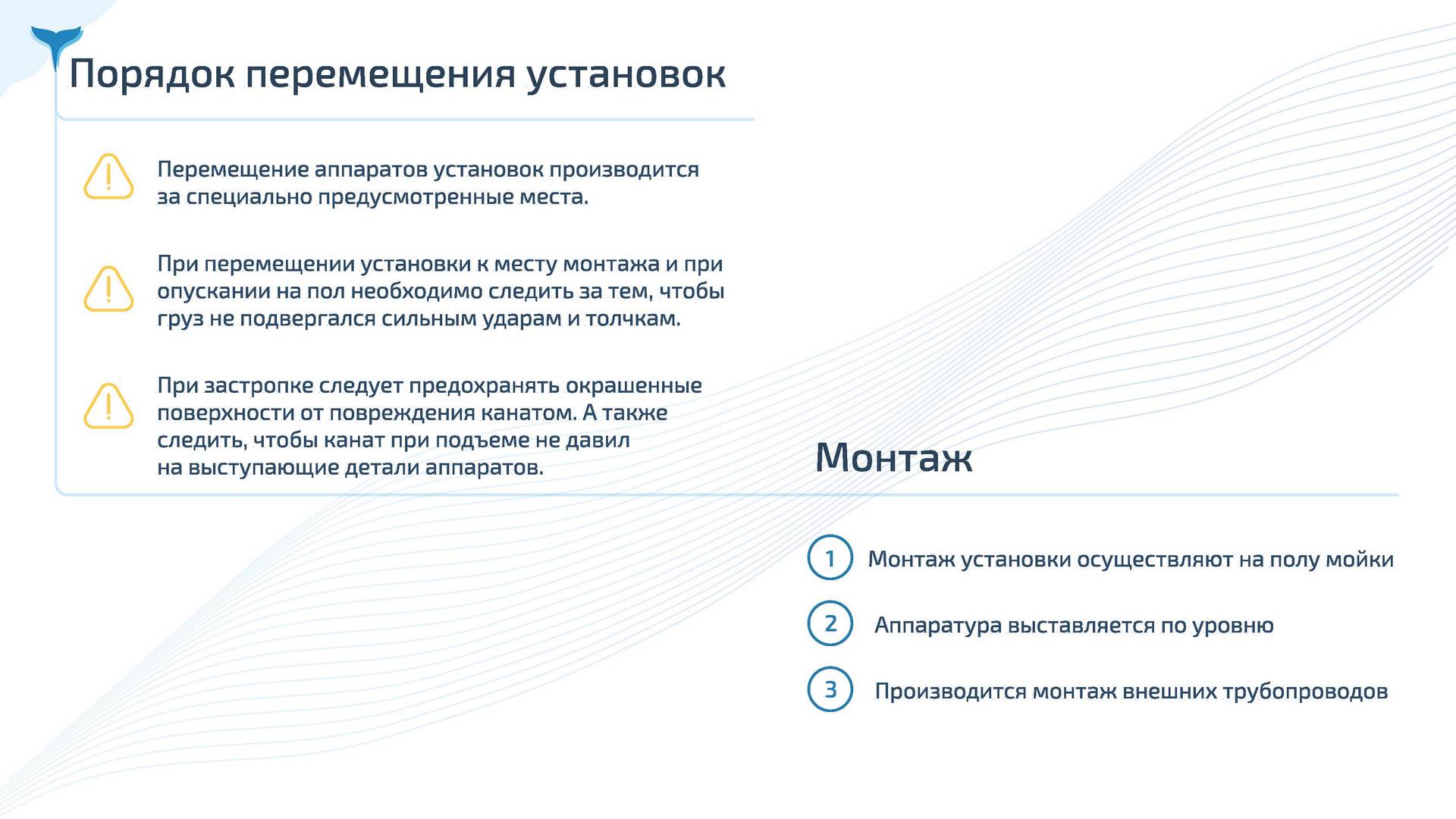 Порядок перемещения установок

Перемещение аппаратов установок производится за специально предусмотренные места.

При перемещении установки к месту монтажа и при опускании на пол необходимо следить за тем, чтобы груз не подвергался сильным ударам и толчкам.

При застропке следует предохранять окрашенные поверхности от повреждения канатом. А также следить, чтобы канат при подъеме не давил на выступающие детали аппаратов.

Монтаж

1 Монтаж установки осуществляют на полу мойки

2 Аппаратура выставляется по уровню

3 Производится монтаж внешних трубопроводов